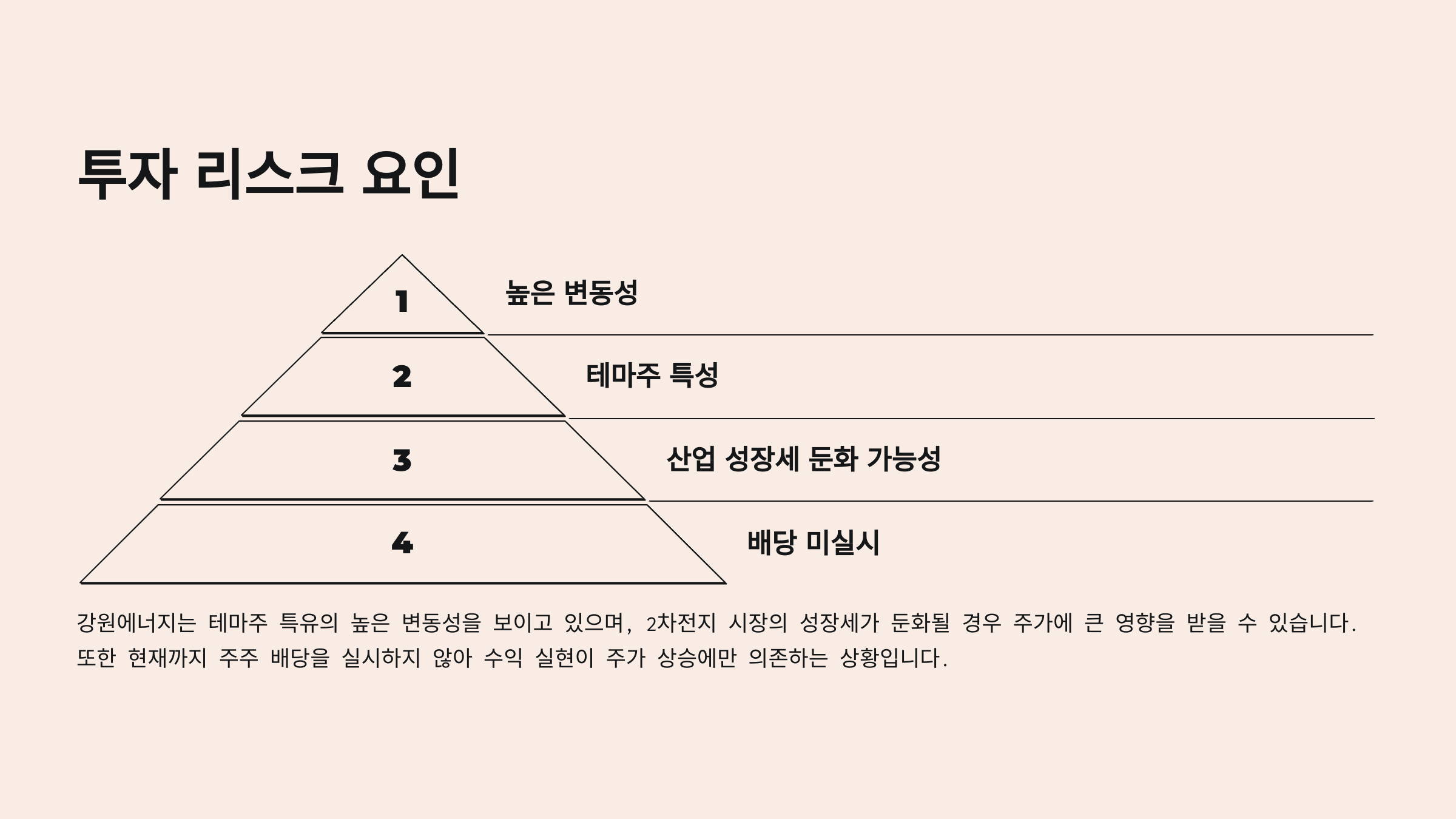 투자 리스크 요인

1

높은 변동성

2

테마주 특성

3

산업 성장세 둔화 가능성

4

배당 미실시

강원에너지는 테마주 특유의 높은 변동성을 보이고 있으며, 2차전지 시장의 성장세가 둔화될 경우 주가에 큰 영향을 받을 수 있습니다. 또한 현재까지 주주 배당을 실시하지 않아 수익 실현이 주가 상승에만 의존하는 상황입니다.